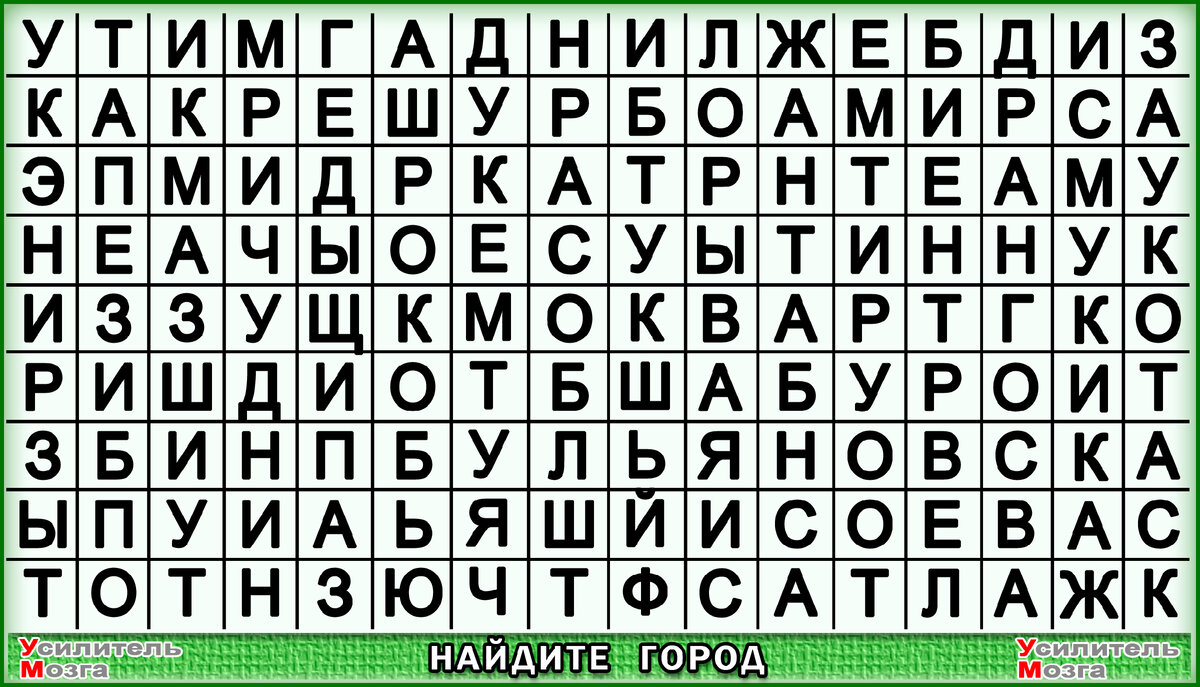 | У | Т | И | М | Г | А | Д | Н | И | Л | Ж | Е | Б | Д | И | З |
|---|---|---|---|---|---|---|---|---|---|---|---|---|---|---|---|
| К | А | К | Р | Е | Ш | У | Р | Б | О | А | М | И | Р | С | А |
| Э | П | М | И | Д | Р | К | А | Т | Р | Н | Т | Е | А | М | У |
| Н | Е | А | Ч | Ы | О | Е | С | У | Ы | Т | И | Н | Н | У | К |
| И | З | З | У | Щ | К | М | О | К | В | А | Р | Т | Г | К | О |
| Р | И | Ш | Д | И | О | Т | Б | Ш | А | Б | У | Р | О | И | Т |
| З | Б | И | Н | П | Б | У | Л | Ь | Я | Н | О | В | С | К | А |
| Ы | П | У | И | А | Ь | Я | Ш | Й | И | С | О | Е | В | А | С |
| Т | О | Т | Н | З | Ю | Ч | Т | Ф | С | А | Т | Л | А | Ж | К |

Усилитель Мозга

НАЙДИТЕ ГОРОД

Усилитель Мозга